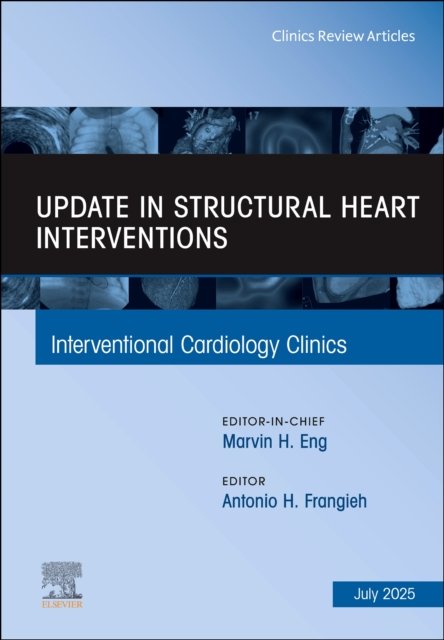 Clinics Review Articles

UPDATE IN STRUCTURAL HEART INTERVENTIONS

Interventional Cardiology Clinics

EDITOR-IN-CHIEF
Marvin H. Eng

EDITOR
Antonio H. Frangieh

ELSEVIER

July 2025